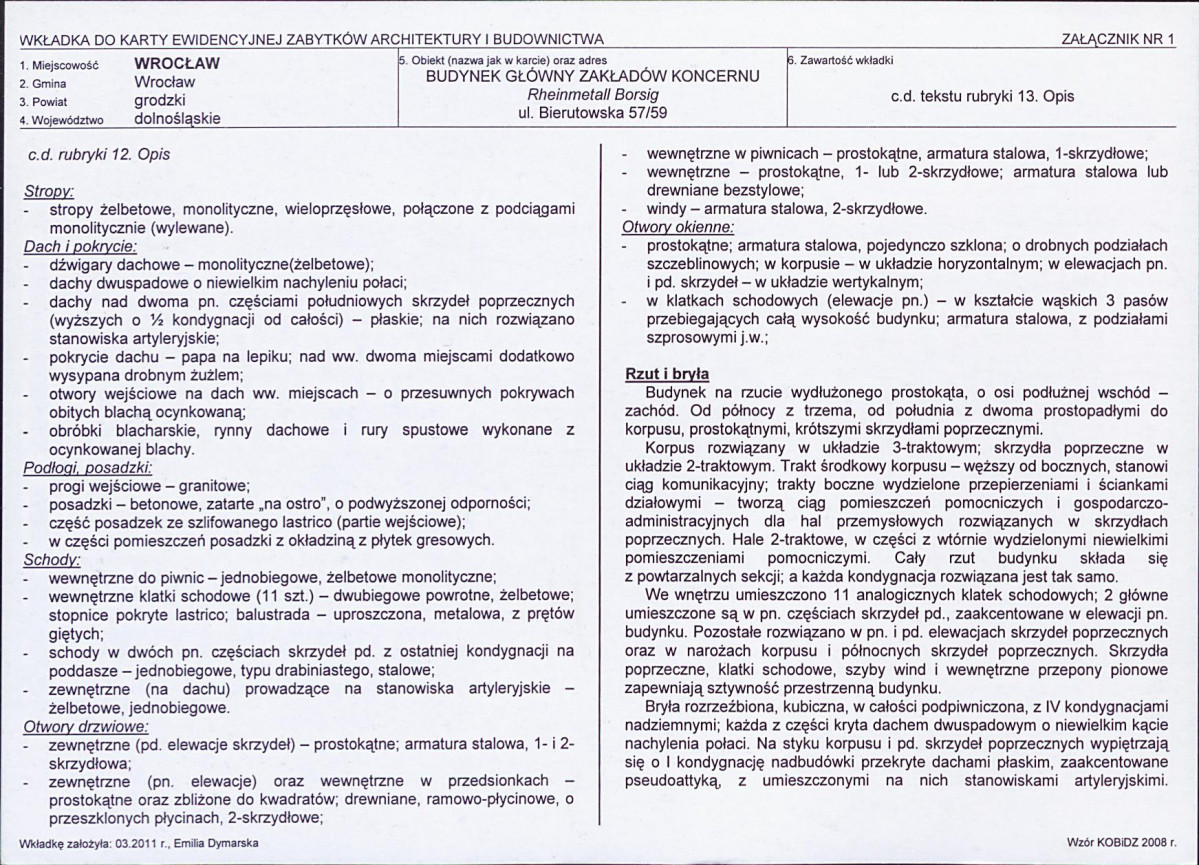 WKŁADKA DO KARTY EWIDENCYJNEJ ZABYTKÓW ARCHITEKTURY I BUDOWNICTWA

ZAŁĄCZNIK NR 1

1. Miejscowość WROCŁAW
2. Gmina Wrocław
3. Powiat grodzki
4. Województwo dolnośląskie

5. Obiekt (nazwa jak w karcie) oraz adres
BUDYNEK GŁÓWNY ZAKŁADÓW KONCERNU
Rheinmetall Borsig
ul. Bierutowska 57/59

6. Zawartość wkładki
c.d. tekstu rubryki 13. Opis

c.d. rubryki 12. Opis

Stropy:
- stropy żelbetowe, monolityczne, wieloprzęsłowe, połączone z podciągami monolitycznie (wylewane).

Dach i pokrycie:
- dźwigary dachowe – monolityczne(żelbetowe);
- dachy dwuspadowe o niewielkim nachyleniu połaci;
- dachy nad dwoma pn. częściami południowych skrzydeł poprzecznych (wyższych o ½ kondygnacji od całości) – płaskie; na nich rozwiązano stanowiska artyleryjskie;
- pokrycie dachu – papa na lepiku; nad ww. dwoma miejscami dodatkowo wysypana drobnym żużlem;
- otwory wejściowe na dach ww. miejscach – o przesuwnych pokrywach obitych blachą ocynkowaną;
- obróbki blacharskie, rynny dachowe i rury spustowe wykonane z ocynkowanej blachy.

Podłogi, posadzki:
- progi wejściowe – granitowe;
- posadzki – betonowe, zatarte „na ostro", o podwyższonej odporności;
- część posadzek ze szlifowanego lastrico (partie wejściowe);
- w części pomieszczeń posadzki z okładziną z płytek gresowych.

Schody:
- wewnętrzne do piwnic – jednobiegowe, żelbetowe monolityczne;
- wewnętrzne klatki schodowe (11 szt.) – dwubiegowe powrotne, żelbetowe; stopnice pokryte lastrico; balustrada – uproszczona, metalowa, z prętów giętych;
- schody w dwóch pn. częściach skrzydeł pd. z ostatniej kondygnacji na poddasze – jednobiegowe, typu drabiniastego, stalowe;
- zewnętrzne (na dachu) prowadzące na stanowiska artyleryjskie – żelbetowe, jednobiegowe.

Otwory drzwiowe:
- zewnętrzne (pd. elewacje skrzydeł) – prostokątne; armatura stalowa, 1- i 2-skrzydłowa;
- zewnętrzne (pn. elewacje) oraz wewnętrzne w przedsionkach – prostokątne oraz zbliżone do kwadratów; drewniane, ramowo-płycinowe, o przeszklonych płycinach, 2-skrzydłowe;
- wewnętrzne w piwnicach – prostokątne, armatura stalowa, 1-skrzydłowe;
- wewnętrzne – prostokątne, 1- lub 2-skrzydłowe; armatura stalowa lub drewniane bezstylowe;
- windy – armatura stalowa, 2-skrzydłowe.

Otwory okienne:
- prostokątne; armatura stalowa, pojedynczo szklona; o drobnych podziałach szczeblinowych; w korpusie – w układzie horyzontalnym; w elewacjach pn. i pd. skrzydeł – w układzie wertykalnym;
- w klatkach schodowych (elewacje pn.) – w kształcie wąskich 3 pasów przebiegających całą wysokość budynku; armatura stalowa, z podziałami szprosowymi j.w.;

Rzut i bryła

Budynek na rzucie wydłużonego prostokąta, o osi podłużnej wschód – zachód. Od północy z trzema, od południa z dwoma prostopadłymi do korpusu, prostokątnymi, krótszymi skrzydłami poprzecznymi.

Korpus rozwiązany w układzie 3-traktowym; skrzydła poprzeczne w układzie 2-traktowym. Trakt środkowy korpusu – węższy od bocznych, stanowi ciąg komunikacyjny; trakty boczne wydzielone przepierzeniami i ściankami działowymi – tworzą ciąg pomieszczeń pomocniczych i gospodarczo-administracyjnych dla hal przemysłowych rozwiązanych w skrzydłach poprzecznych. Hale 2-traktowe, w części z wtórnie wydzielonymi niewielkimi pomieszczeniami pomocniczymi. Cały rzut budynku składa się z powtarzalnych sekcji; a każda kondygnacja rozwiązana jest tak samo.

We wnętrzu umieszczono 11 analogicznych klatek schodowych; 2 główne umieszczone są w pn. częściach skrzydeł pd., zaakcentowane w elewacji pn. budynku. Pozostałe rozwiązano w pn. i pd. elewacjach skrzydeł poprzecznych oraz w narożach korpusu i północnych skrzydeł poprzecznych. Skrzydła poprzeczne, klatki schodowe, szyby wind i wewnętrzne przepony pionowe zapewniają sztywność przestrzenną budynku.

Bryła rozrzeźbiona, kubiczna, w całości podpiwniczona, z IV kondygnacjami nadziemnymi; każda z części kryta dachem dwuspadowym o niewielkim kącie nachylenia połaci. Na styku korpusu i pd. skrzydeł poprzecznych wypiętrzają się o I kondygnację nadbudówki przekryte dachami płaskim, zaakcentowane pseudoattyką, z umieszczonymi na nich stanowiskami artyleryjskimi.

Wkładkę założyła: 03.2011 r., Emilia Dymarska

Wzór KOBiDZ 2008 r.